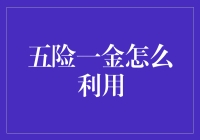 五险一金怎么利用